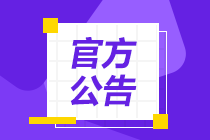 官方
公告